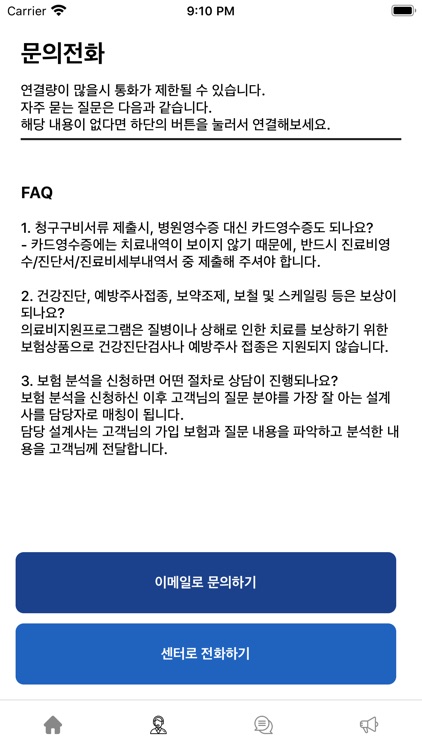 Carrier 9:10 PM

문의전화

연결량이 많을시 통화가 제한될 수 있습니다.
자주 묻는 질문은 다음과 같습니다.
해당 내용이 없다면 하단의 버튼을 눌러서 연결해보세요.

FAQ

1. 청구구비서류 제출시, 병원영수증 대신 카드영수증도 되나요?
- 카드영수증에는 치료내역이 보이지 않기 때문에, 반드시 진료비영수/진단서/진료비세부내역서 중 제출해 주셔야 합니다.

2. 건강진단, 예방주사접종, 보약조제, 보철 및 스케일링 등은 보상이 되나요?
의료비지원프로그램은 질병이나 상해로 인한 치료를 보상하기 위한 보험상품으로 건강진단검사나 예방주사 접종은 지원되지 않습니다.

3. 보험 분석을 신청하면 어떤 절차로 상담이 진행되나요?
보험 분석을 신청하신 이후 고객님의 질문 분야를 가장 잘 아는 설계사를 담당자로 매칭이 됩니다.
담당 설계사는 고객님의 가입 보험과 질문 내용을 파악하고 분석한 내용을 고객님께 전달합니다.

이메일로 문의하기

센터로 전화하기